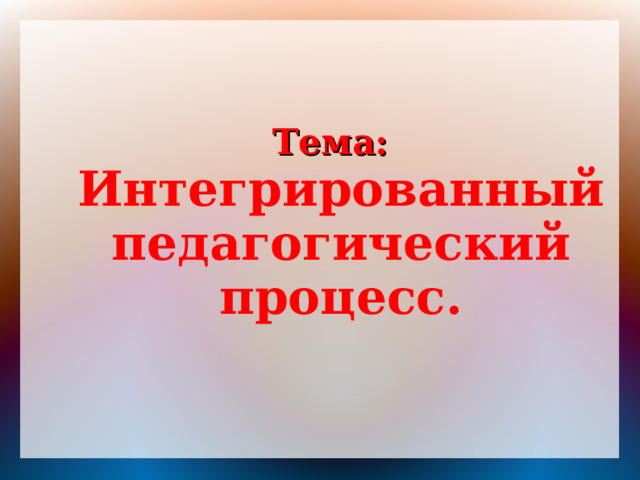 Тема:
Интегрированный педагогический процесс.